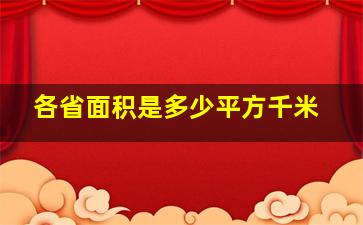 各省面积是多少平方千米